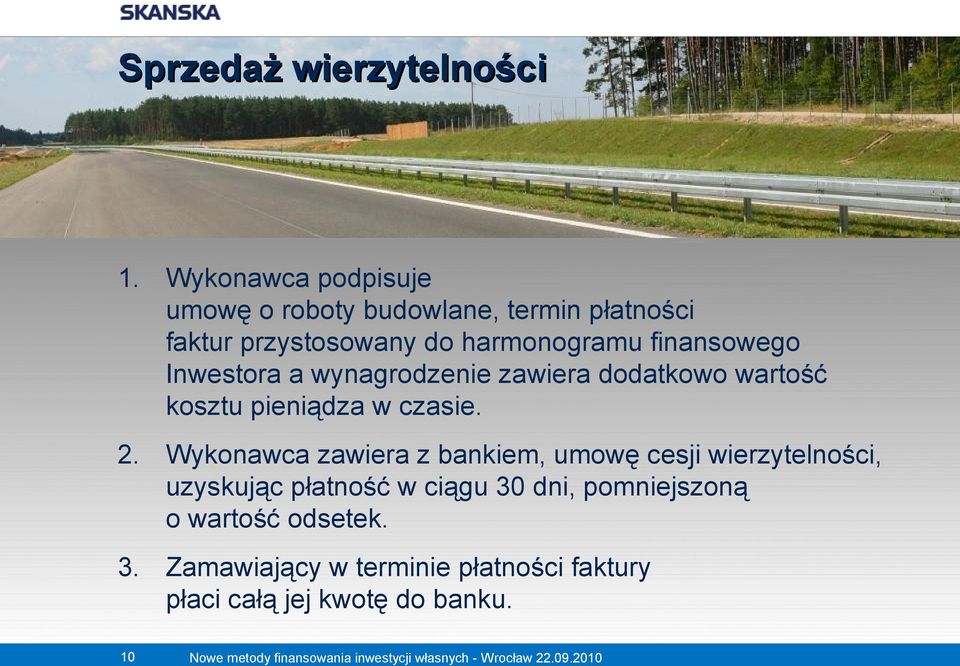 SKANSKA

Sprzedaż wierzytelności

1. Wykonawca podpisuje umowę o roboty budowlane, termin płatności faktur przystosowany do harmonogramu finansowego Inwestora a wynagrodzenie zawiera dodatkowo wartość kosztu pieniądza w czasie.

2. Wykonawca zawiera z bankiem, umowę cesji wierzytelności, uzyskując płatność w ciągu 30 dni, pomniejszoną o wartość odsetek.

3. Zamawiający w terminie płatności faktury płaci całą jej kwotę do banku.

10 Nowe metody finansowania inwestycji własnych - Wrocław 22.09.2010